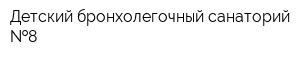 Детский бронхолегочный санаторий №8